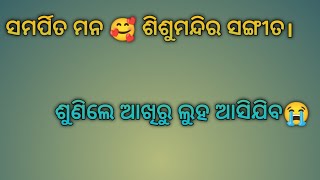 ସମର୍ପିତ ମନ 🥰 ଶିଶୁମନ୍ଦିର ସଙ୍ଗୀତ।

ଶୁଣିଲେ ଆଖିରୁ ଲୁହ ଆସିଯିବ😭